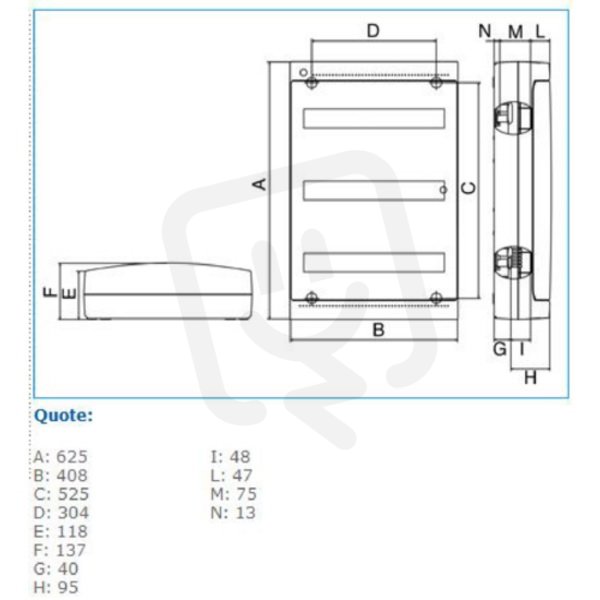 D
N M L
A
C
F E
B
G I
H

Quote:

A: 625
B: 408
C: 525
D: 304
E: 118
F: 137
G: 40
H: 95

I: 48
L: 47
M: 75
N: 13